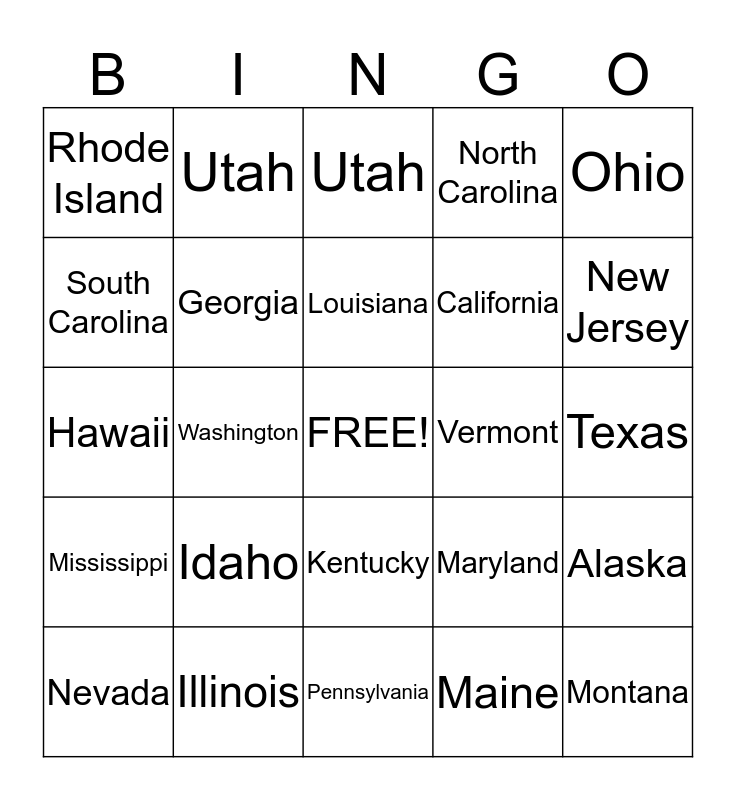 | B | I | N | G | O |
|---|---|---|---|---|
| Rhode Island | Utah | Utah | North Carolina | Ohio |
| South Carolina | Georgia | Louisiana | California | New Jersey |
| Hawaii | Washington | FREE! | Vermont | Texas |
| Mississippi | Idaho | Kentucky | Maryland | Alaska |
| Nevada | Illinois | Pennsylvania | Maine | Montana |